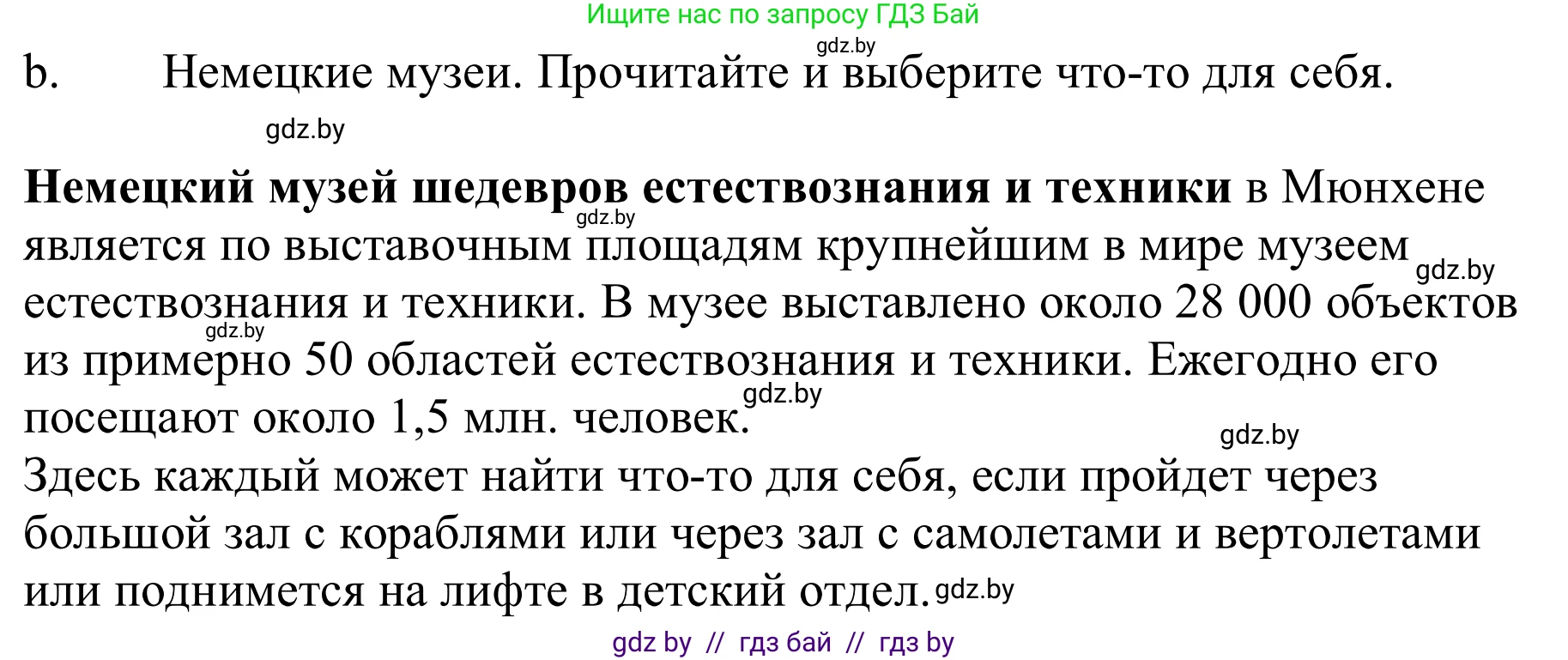 Ищите нас по запросу ГДЗ Бай

gdz.by

b. Немецкие музеи. Прочитайте и выберите что-то для себя.

gdz.by

**Немецкий музей шедевров естествознания и техники** в Мюнхене является по выставочным площадям крупнейшим в мире музеем естествознания и техники. В музее выставлено около 28 000 объектов из примерно 50 областей естествознания и техники. Ежегодно его посещают около 1,5 млн. человек.

gdz.by gdz.by gdz.by gdz.by gdz.by

Здесь каждый может найти что-то для себя, если пройдет через большой зал с кораблями или через зал с самолетами и вертолетами или поднимется на лифте в детский отдел. gdz.by

gdz by // гдз бай // гдз by